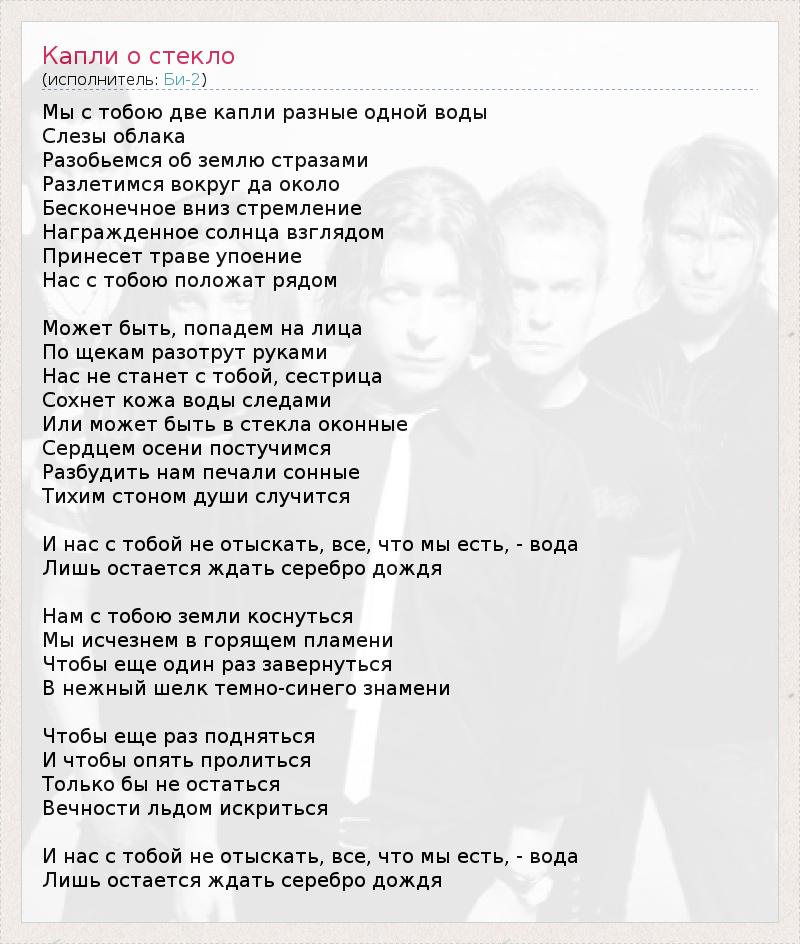 Капли о стекло
(исполнитель: Би-2)

Мы с тобою две капли разные одной воды
Слезы облака
Разобьемся об землю стразами
Разлетимся вокруг да около
Бесконечное вниз стремление
Награжденное солнца взглядом
Принесет траве упоение
Нас с тобою положат рядом

Может быть, попадем на лица
По щекам разотрут руками
Нас не станет с тобой, сестрица
Сохнет кожа воды следами
Или может быть в стекла оконные
Сердцем осени постучимся
Разбудить нам печали сонные
Тихим стоном души случится

И нас с тобой не отыскать, все, что мы есть, - вода
Лишь остается ждать серебро дождя

Нам с тобою земли коснуться
Мы исчезнем в горящем пламени
Чтобы еще один раз завернуться
В нежный шелк темно-синего знамени

Чтобы еще раз подняться
И чтобы опять пролиться
Только бы не остаться
Вечности льдом искриться

И нас с тобой не отыскать, все, что мы есть, - вода
Лишь остается ждать серебро дождя